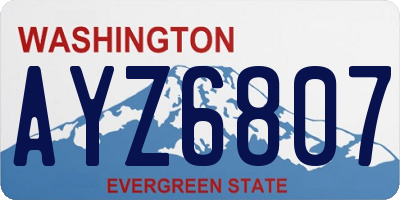 WASHINGTON
AYZ6807
EVERGREEN STATE